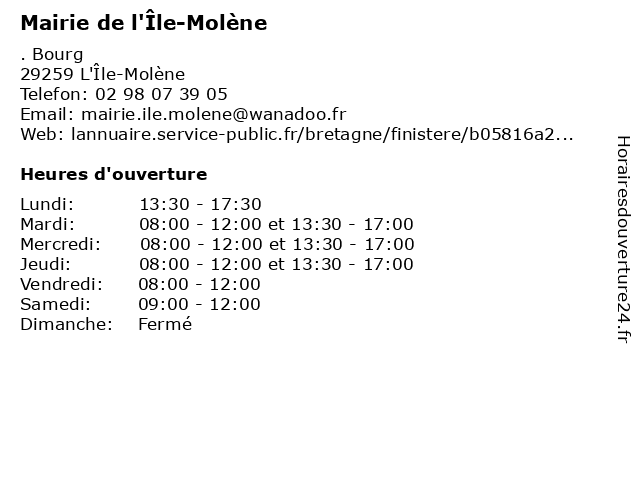 Mairie de l'Île-Molène

. Bourg
29259 L'Île-Molène
Telefon: 02 98 07 39 05
Email: mairie.ile.molene@wanadoo.fr
Web: lannuaire.service-public.fr/bretagne/finistere/b05816a2...

Heures d'ouverture

Lundi: 13:30 - 17:30
Mardi: 08:00 - 12:00 et 13:30 - 17:00
Mercredi: 08:00 - 12:00 et 13:30 - 17:00
Jeudi: 08:00 - 12:00 et 13:30 - 17:00
Vendredi: 08:00 - 12:00
Samedi: 09:00 - 12:00
Dimanche: Fermé

Horairesdouverture24.fr